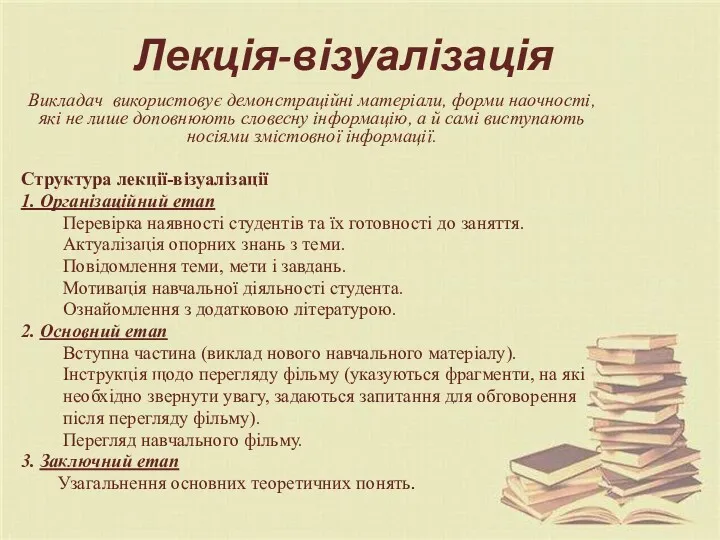 Лекція-візуалізація

Викладач використовує демонстраційні матеріали, форми наочності, які не лише доповнюють словесну інформацію, а й самі виступають носіями змістовної інформації.

Структура лекції-візуалізації
1. Організаційний етап
Перевірка наявності студентів та їх готовності до заняття.
Актуалізація опорних знань з теми.
Повідомлення теми, мети і завдань.
Мотивація навчальної діяльності студента.
Ознайомлення з додатковою літературою.
2. Основний етап
Вступна частина (виклад нового навчального матеріалу).
Інструкція щодо перегляду фільму (указуються фрагменти, на які необхідно звернути увагу, задаються запитання для обговорення після перегляду фільму).
Перегляд навчального фільму.
3. Заключний етап
Узагальнення основних теоретичних понять.